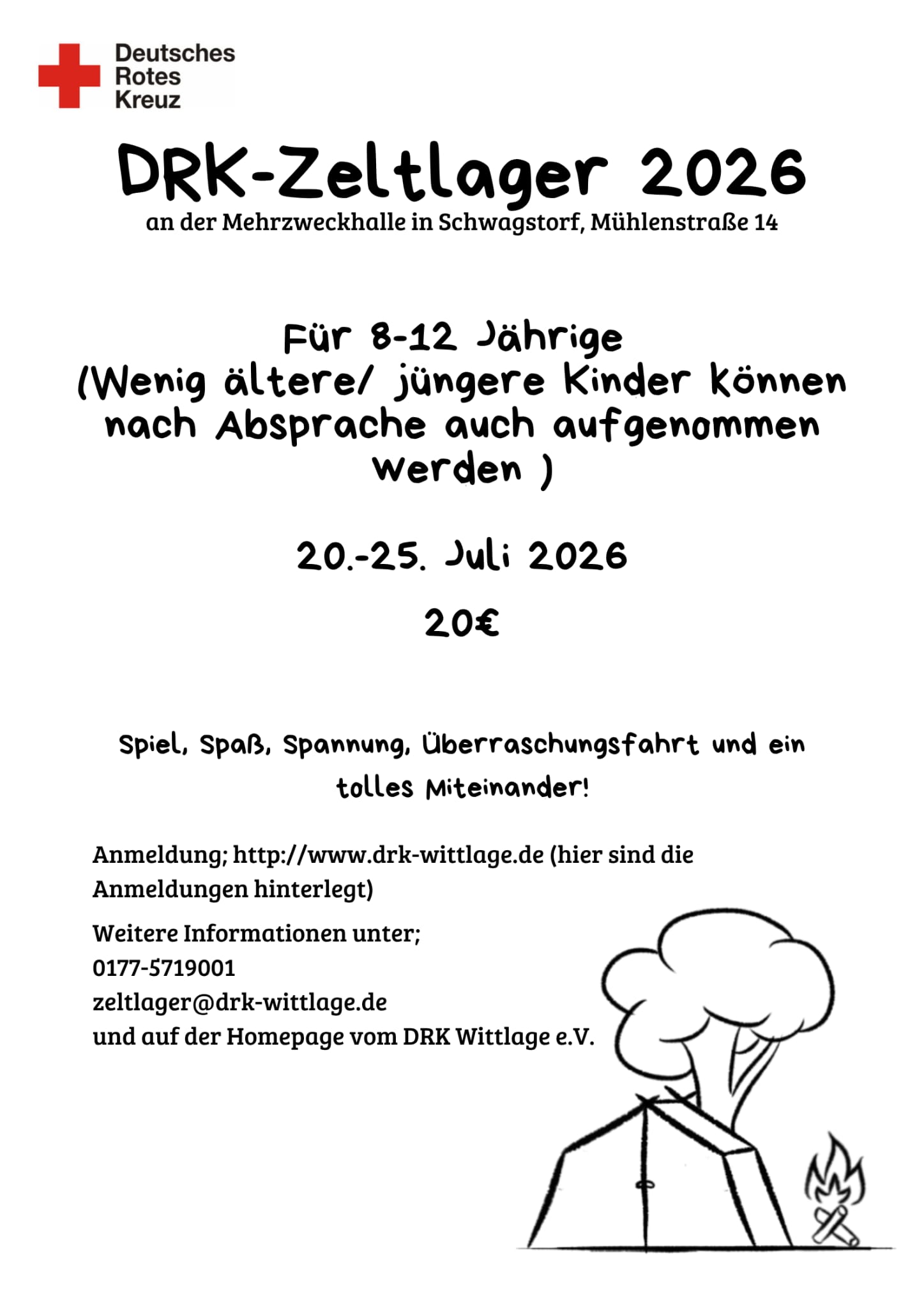 Deutsches
Rotes
Kreuz

DRK-Zeltlager 2026

an der Mehrzweckhalle in Schwagstorf, Mühlenstraße 14

Für 8-12 Jährige
(Wenig ältere/ jüngere Kinder können nach Absprache auch aufgenommen werden )

20.-25. Juli 2026

20€

Spiel, Spaß, Spannung, Überraschungsfahrt und ein tolles Miteinander!

Anmeldung; http://www.drk-wittlage.de (hier sind die Anmeldungen hinterlegt)

Weitere Informationen unter;
0177-5719001
zeltlager@drk-wittlage.de
und auf der Homepage vom DRK Wittlage e.V.